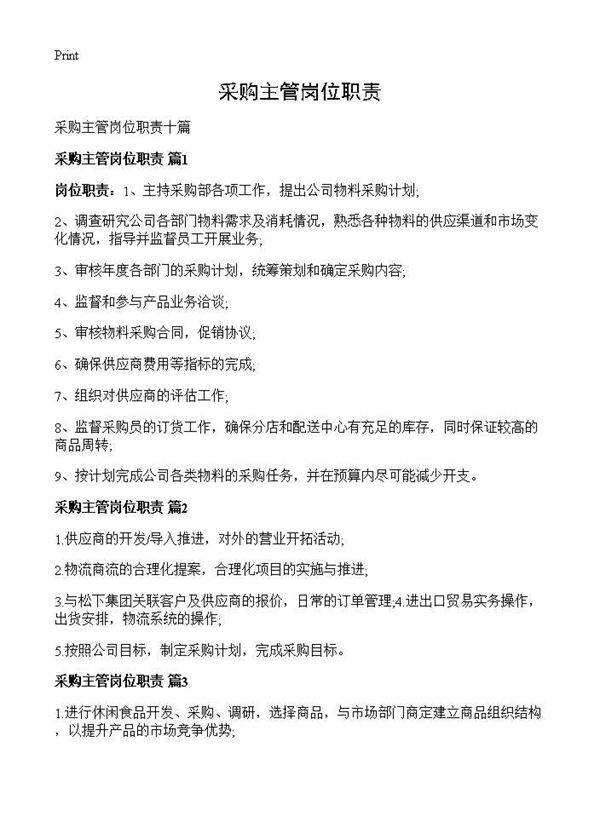 Print

采购主管岗位职责

采购主管岗位职责十篇

采购主管岗位职责 篇1

岗位职责：1、主持采购部各项工作，提出公司物料采购计划;

2、调查研究公司各部门物料需求及消耗情况，熟悉各种物料的供应渠道和市场变化情况，指导并监督员工开展业务;

3、审核年度各部门的采购计划，统筹策划和确定采购内容;

4、监督和参与产品业务洽谈;

5、审核物料采购合同，促销协议;

6、确保供应商费用等指标的完成;

7、组织对供应商的评估工作;

8、监督采购员的订货工作，确保分店和配送中心有充足的库存，同时保证较高的商品周转;

9、按计划完成公司各类物料的采购任务，并在预算内尽可能减少开支。

采购主管岗位职责 篇2

1.供应商的开发/导入推进，对外的营业开拓活动;

2.物流商流的合理化提案，合理化项目的实施与推进;

3.与松下集团关联客户及供应商的报价，日常的订单管理;4.进出口贸易实务操作，出货安排，物流系统的操作;

5.按照公司目标，制定采购计划，完成采购目标。

采购主管岗位职责 篇3

1.进行休闲食品开发、采购、调研，选择商品，与市场部门商定建立商品组织结构，以提升产品的市场竞争优势;